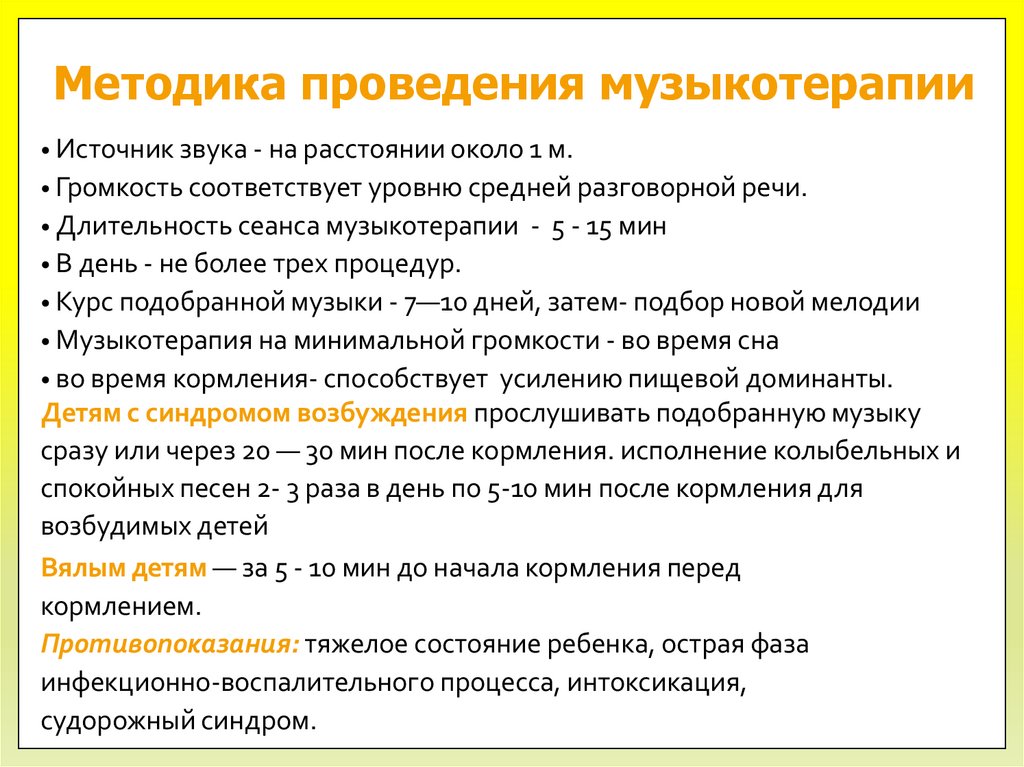 Методика проведения музыкотерапии

• Источник звука - на расстоянии около 1 м.
• Громкость соответствует уровню средней разговорной речи.
• Длительность сеанса музыкотерапии - 5 - 15 мин
• В день - не более трех процедур.
• Курс подобранной музыки - 7—10 дней, затем- подбор новой мелодии
• Музыкотерапия на минимальной громкости - во время сна
• во время кормления- способствует усилению пищевой доминанты.

Детям с синдромом возбуждения прослушивать подобранную музыку сразу или через 20 — 30 мин после кормления. исполнение колыбельных и спокойных песен 2- 3 раза в день по 5-10 мин после кормления для возбудимых детей

Вялым детям — за 5 - 10 мин до начала кормления перед кормлением.

Противопоказания: тяжелое состояние ребенка, острая фаза инфекционно-воспалительного процесса, интоксикация, судорожный синдром.